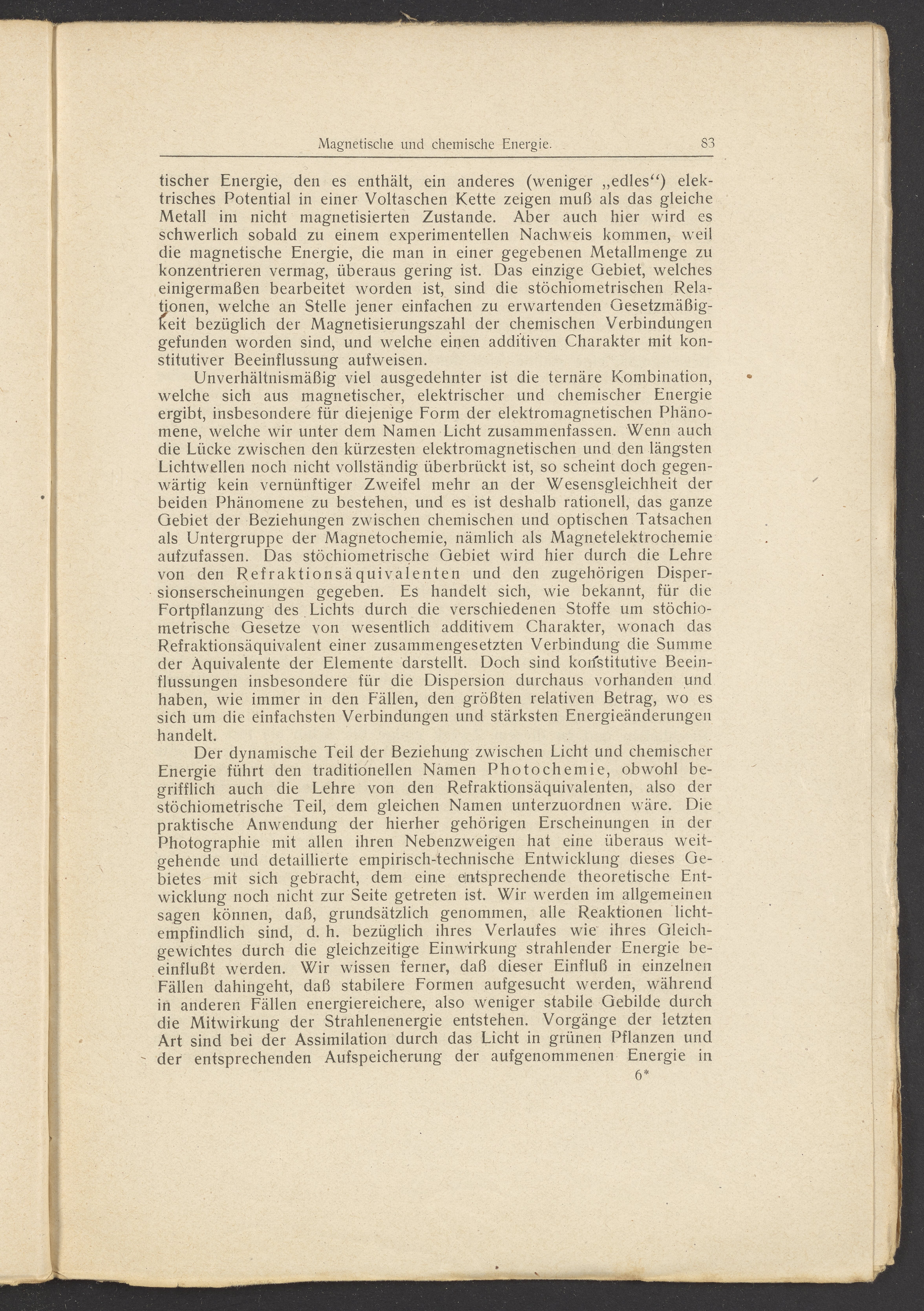 Magnetische und chemische Energie. 83

tischer Energie, den es enthält, ein anderes (weniger „edles“) elektrisches Potential in einer Voltaschen Kette zeigen muß als das gleiche Metall im nicht magnetisierten Zustande. Aber auch hier wird es schwerlich sobald zu einem experimentellen Nachweis kommen, weil die magnetische Energie, die man in einer gegebenen Metallmenge zu konzentrieren vermag, überaus gering ist. Das einzige Gebiet, welches einigermaßen bearbeitet worden ist, sind die stöchiometrischen Relationen, welche an Stelle jener einfachen zu erwartenden Gesetzmäßigkeit bezüglich der Magnetisierungszahl der chemischen Verbindungen gefunden worden sind, und welche einen additiven Charakter mit konstitutiver Beeinflussung aufweisen.

Unverhältnismäßig viel ausgedehnter ist die ternäre Kombination, welche sich aus magnetischer, elektrischer und chemischer Energie ergibt, insbesondere für diejenige Form der elektromagnetischen Phänomene, welche wir unter dem Namen Licht zusammenfassen. Wenn auch die Lücke zwischen den kürzesten elektromagnetischen und den längsten Lichtwellen noch nicht vollständig überbrückt ist, so scheint doch gegenwärtig kein vernünftiger Zweifel mehr an der Wesensgleichheit der beiden Phänomene zu bestehen, und es ist deshalb rationell, das ganze Gebiet der Beziehungen zwischen chemischen und optischen Tatsachen als Untergruppe der Magnetochemie, nämlich als Magnetelektrochemie aufzufassen. Das stöchiometrische Gebiet wird hier durch die Lehre von den Refraktionsäquivalenten und den zugehörigen Dispersionserscheinungen gegeben. Es handelt sich, wie bekannt, für die Fortpflanzung des Lichts durch die verschiedenen Stoffe um stöchiometrische Gesetze von wesentlich additivem Charakter, wonach das Refraktionsäquivalent einer zusammengesetzten Verbindung die Summe der Äquivalente der Elemente darstellt. Doch sind konstitutive Beeinflussungen insbesondere für die Dispersion durchaus vorhanden und haben, wie immer in den Fällen, den größten relativen Betrag, wo es sich um die einfachsten Verbindungen und stärksten Energieänderungen handelt.

Der dynamische Teil der Beziehung zwischen Licht und chemischer Energie führt den traditionellen Namen Photochemie, obwohl begrifflich auch die Lehre von den Refraktionsäquivalenten, also der stöchiometrische Teil, dem gleichen Namen unterzuordnen wäre. Die praktische Anwendung der hierher gehörigen Erscheinungen in der Photographie mit allen ihren Nebenzweigen hat eine überaus weitgehende und detaillierte empirisch-technische Entwicklung dieses Gebietes mit sich gebracht, dem eine entsprechende theoretische Entwicklung noch nicht zur Seite getreten ist. Wir werden im allgemeinen sagen können, daß, grundsätzlich genommen, alle Reaktionen lichtempfindlich sind, d. h. bezüglich ihres Verlaufes wie ihres Gleichgewichtes durch die gleichzeitige Einwirkung strahlender Energie beeinflußt werden. Wir wissen ferner, daß dieser Einfluß in einzelnen Fällen dahingeht, daß stabilere Formen aufgesucht werden, während in anderen Fällen energiereichere, also weniger stabile Gebilde durch die Mitwirkung der Strahlenenergie entstehen. Vorgänge der letzten Art sind bei der Assimilation durch das Licht in grünen Pflanzen und der entsprechenden Aufspeicherung der aufgenommenen Energie in

6*